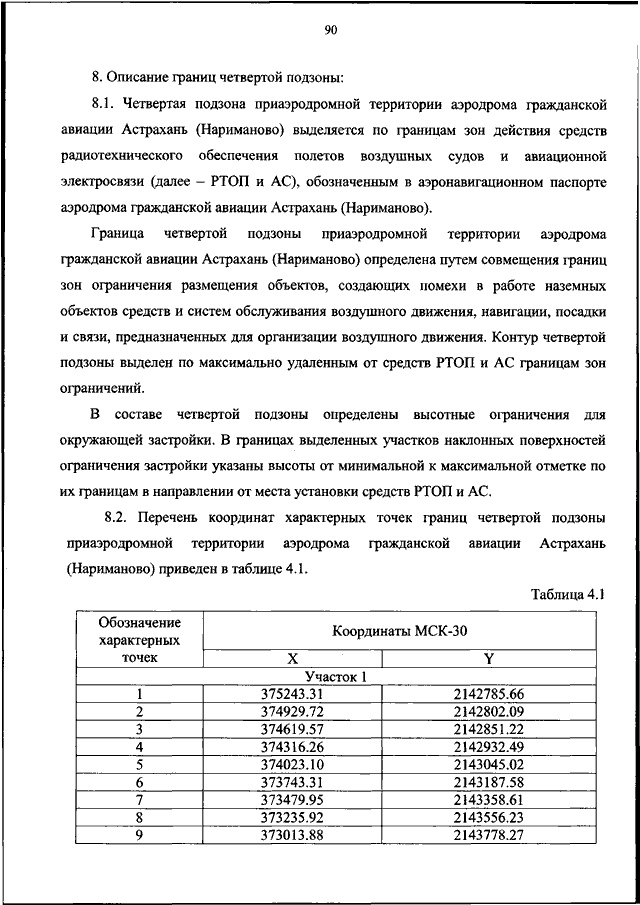 90

8. Описание границ четвертой подзоны:

8.1. Четвертая подзона приаэродромной территории аэродрома гражданской авиации Астрахань (Нариманово) выделяется по границам зон действия средств радиотехнического обеспечения полетов воздушных судов и авиационной электросвязи (далее – РТОП и АС), обозначенным в аэронавигационном паспорте аэродрома гражданской авиации Астрахань (Нариманово).

Граница четвертой подзоны приаэродромной территории аэродрома гражданской авиации Астрахань (Нариманово) определена путем совмещения границ зон ограничения размещения объектов, создающих помехи в работе наземных объектов средств и систем обслуживания воздушного движения, навигации, посадки и связи, предназначенных для организации воздушного движения. Контур четвертой подзоны выделен по максимально удаленным от средств РТОП и АС границам зон ограничений.

В составе четвертой подзоны определены высотные ограничения для окружающей застройки. В границах выделенных участков наклонных поверхностей ограничения застройки указаны высоты от минимальной к максимальной отметке по их границам в направлении от места установки средств РТОП и АС.

8.2. Перечень координат характерных точек границ четвертой подзоны приаэродромной территории аэродрома гражданской авиации Астрахань (Нариманово) приведен в таблице 4.1.

Таблица 4.1

| Обозначение характерных точек | Координаты МСК-30 | |
|---|---|---|
| | X | Y |
| Участок 1 | | |
| 1 | 375243.31 | 2142785.66 |
| 2 | 374929.72 | 2142802.09 |
| 3 | 374619.57 | 2142851.22 |
| 4 | 374316.26 | 2142932.49 |
| 5 | 374023.10 | 2143045.02 |
| 6 | 373743.31 | 2143187.58 |
| 7 | 373479.95 | 2143358.61 |
| 8 | 373235.92 | 2143556.23 |
| 9 | 373013.88 | 2143778.27 |